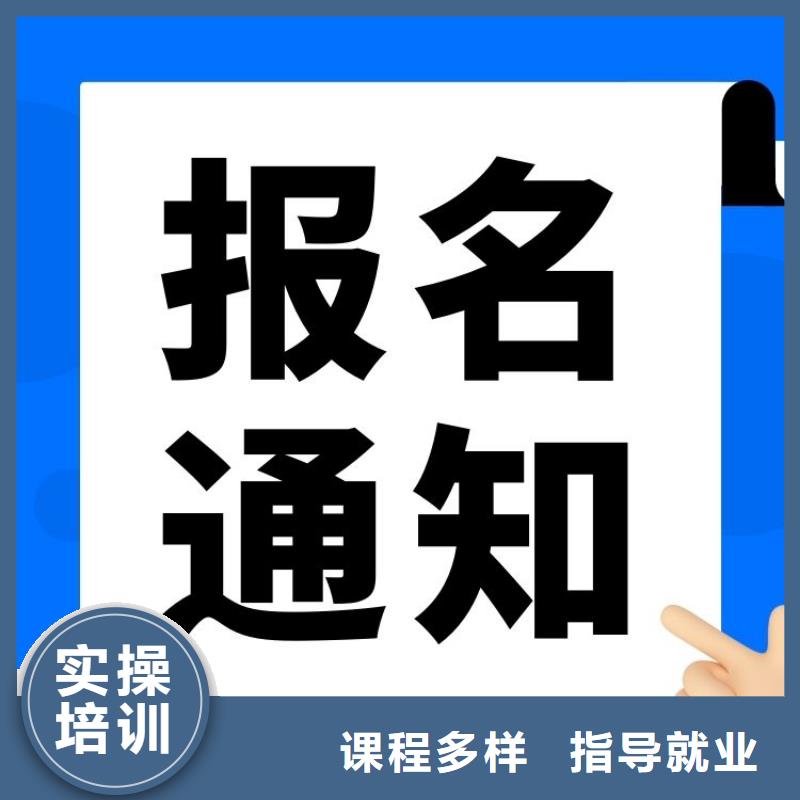 报名通知

实操培训

课程多样 指导就业